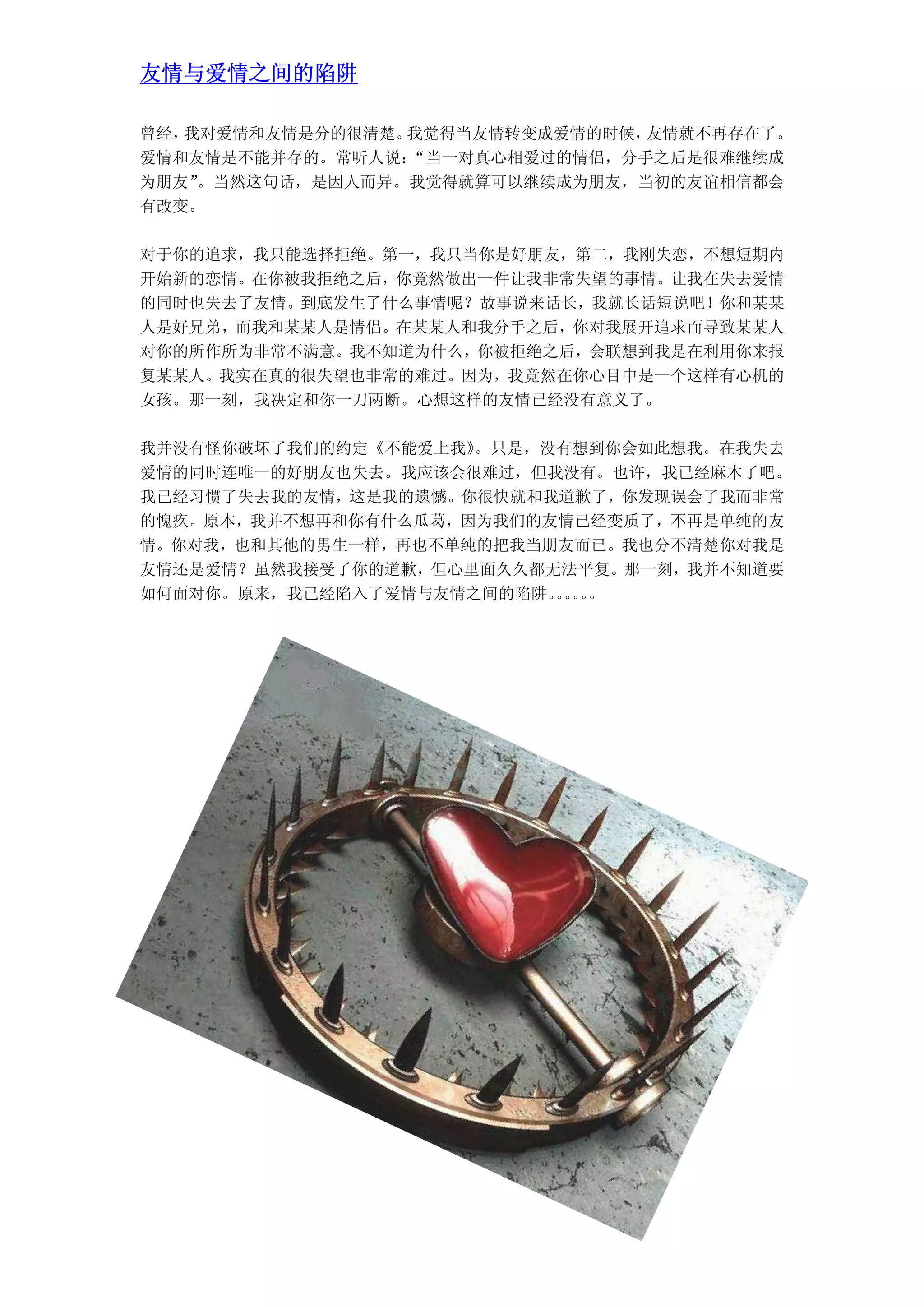 友情与爱情之间的陷阱

曾经，我对爱情和友情是分的很清楚。我觉得当友情转变成爱情的时候，友情就不再存在了。爱情和友情是不能并存的。常听人说：“当一对真心相爱过的情侣，分手之后是很难继续成为朋友”。当然这句话，是因人而异。我觉得就算可以继续成为朋友，当初的友谊相信都会有改变。

对于你的追求，我只能选择拒绝。第一，我只当你是好朋友，第二，我刚失恋，不想短期内开始新的恋情。在你被我拒绝之后，你竟然做出一件让我非常失望的事情。让我在失去爱情的同时也失去了友情。到底发生了什么事情呢？故事说来话长，我就长话短说吧！你和某某人是好兄弟，而我和某某人是情侣。在某某人和我分手之后，你对我展开追求而导致某某人对你的所作所为非常不满意。我不知道为什么，你被拒绝之后，会联想到我是在利用你来报复某某人。我实在真的很失望也非常的难过。因为，我竟然在你心目中是一个这样有心机的女孩。那一刻，我决定和你一刀两断。心想这样的友情已经没有意义了。

我并没有怪你破坏了我们的约定《不能爱上我》。只是，没有想到你会如此想我。在我失去爱情的同时连唯一的好朋友也失去。我应该会很难过，但我没有。也许，我已经麻木了吧。我已经习惯了失去我的友情，这是我的遗憾。你很快就和我道歉了，你发现误会了我而非常的愧疚。原本，我并不想再和你有什么瓜葛，因为我们的友情已经变质了，不再是单纯的友情。你对我，也和其他的男生一样，再也不单纯的把我当朋友而已。我也分不清楚你对我是友情还是爱情？虽然我接受了你的道歉，但心里面久久都无法平复。那一刻，我并不知道要如何面对你。原来，我已经陷入了爱情与友情之间的陷阱。。。。。。